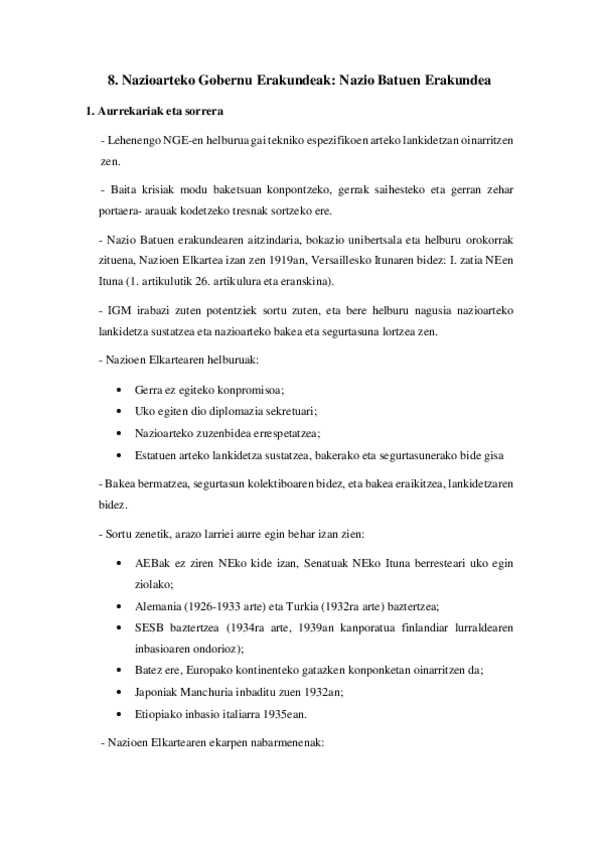 8. Nazioarteko Gobernu Erakundeak: Nazio Batuen Erakundea

1. Aurrekariak eta sorrera

- Lehenengo NGE-en helburua gai tekniko espezifikoen arteko lankidetzan oinarritzen zen.

- Baita krisiak modu baketsuan konpontzeko, gerrak saihesteko eta gerran zehar portaera- arauak kodetzeko tresnak sortzeko ere.

- Nazio Batuen erakundearen aitzindaria, bokazio unibertsala eta helburu orokorrak zituena, Nazioen Elkartea izan zen 1919an, Versaillesko Itunaren bidez: I. zatia NEen Ituna (1. artikulutik 26. artikulura eta eranskina).

- IGM irabazi zuten potentziek sortu zuten, eta bere helburu nagusia nazioarteko lankidetza sustatzea eta nazioarteko bakea eta segurtasuna lortzea zen.

- Nazioen Elkartearen helburuak:

• Gerra ez egiteko konpromisoa;
• Uko egiten dio diplomazia sekretuari;
• Nazioarteko zuzenbidea errespetatzea;
• Estatuen arteko lankidetza sustatzea, bakerako eta segurtasunerako bide gisa

- Bakea bermatzea, segurtasun kolektiboaren bidez, eta bakea eraikitzea, lankidetzaren bidez.

- Sortu zenetik, arazo larriei aurre egin behar izan zien:

• AEBak ez ziren NEko kide izan, Senatuak NEko Ituna berresteari uko egin ziolako;
• Alemania (1926-1933 arte) eta Turkia (1932ra arte) baztertzea;
• SESB baztertzea (1934ra arte, 1939an kanporatua finlandiar lurraldearen inbasioaren ondorioz);
• Batez ere, Europako kontinenteko gatazken konponketan oinarritzen da;
• Japoniak Manchuria inbaditu zuen 1932an;
• Etiopiako inbasio italiarra 1935ean.

- Nazioen Elkartearen ekarpen nabarmenenak: